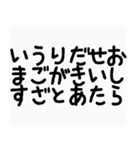 いうりだせお
まごがきいし
すざとあたら